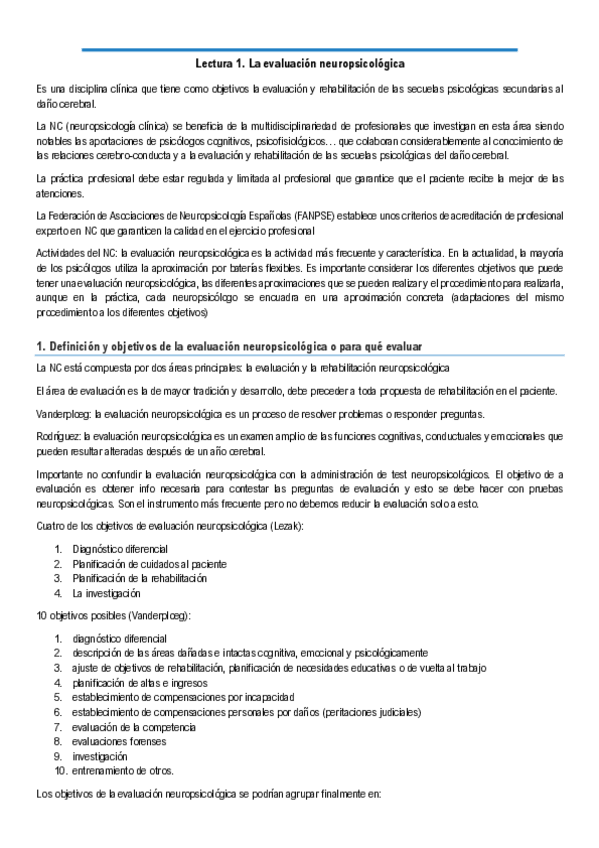 Lectura 1. La evaluación neuropsicológica

Es una disciplina clínica que tiene como objetivos la evaluación y rehabilitación de las secuelas psicológicas secundarias al daño cerebral.

La NC (neuropsicología clínica) se beneficia de la multidisciplinariedad de profesionales que investigan en esta área siendo notables las aportaciones de psicólogos cognitivos, psicofisiológicos… que colaboran considerablemente al conocimiento de las relaciones cerebro-conducta y a la evaluación y rehabilitación de las secuelas psicológicas del daño cerebral.

La práctica profesional debe estar regulada y limitada al profesional que garantice que el paciente recibe la mejor de las atenciones.

La Federación de Asociaciones de Neuropsicología Españolas (FANPSE) establece unos criterios de acreditación de profesional experto en NC que garanticen la calidad en el ejercicio profesional

Actividades del NC: la evaluación neuropsicológica es la actividad más frecuente y característica. En la actualidad, la mayoría de los psicólogos utiliza la aproximación por baterías flexibles. Es importante considerar los diferentes objetivos que puede tener una evaluación neuropsicológica, las diferentes aproximaciones que se pueden realizar y el procedimiento para realizarla, aunque en la práctica, cada neuropsicólogo se encuadra en una aproximación concreta (adaptaciones del mismo procedimiento a los diferentes objetivos)

1. Definición y objetivos de la evaluación neuropsicológica o para qué evaluar

La NC está compuesta por dos áreas principales: la evaluación y la rehabilitación neuropsicológica

El área de evaluación es la de mayor tradición y desarrollo, debe preceder a toda propuesta de rehabilitación en el paciente.

Vanderploeg: la evaluación neuropsicológica es un proceso de resolver problemas o responder preguntas.

Rodríguez: la evaluación neuropsicológica es un examen amplio de las funciones cognitivas, conductuales y emocionales que pueden resultar alteradas después de un año cerebral.

Importante no confundir la evaluación neuropsicológica con la administración de test neuropsicológicos. El objetivo de a evaluación es obtener info necesaria para contestar las preguntas de evaluación y esto se debe hacer con pruebas neuropsicológicas. Son el instrumento más frecuente pero no debemos reducir la evaluación solo a esto.

Cuatro de los objetivos de evaluación neuropsicológica (Lezak):

1. Diagnóstico diferencial
2. Planificación de cuidados al paciente
3. Planificación de la rehabilitación
4. La investigación

10 objetivos posibles (Vanderploeg):

1. diagnóstico diferencial
2. descripción de las áreas dañadas e intactas cognitiva, emocional y psicológicamente
3. ajuste de objetivos de rehabilitación, planificación de necesidades educativas o de vuelta al trabajo
4. planificación de altas e ingresos
5. establecimiento de compensaciones por incapacidad
6. establecimiento de compensaciones personales por daños (peritaciones judiciales)
7. evaluación de la competencia
8. evaluaciones forenses
9. investigación
10. entrenamiento de otros.

Los objetivos de la evaluación neuropsicológica se podrían agrupar finalmente en: